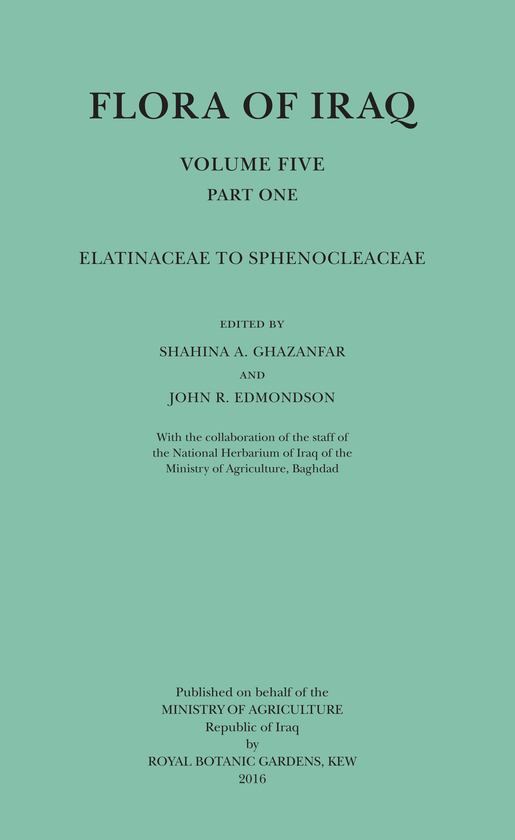 FLORA OF IRAQ

VOLUME FIVE

PART ONE

ELATINACEAE TO SPHENOCLEACEAE

EDITED BY

SHAHINA A. GHAZANFAR

AND

JOHN R. EDMONDSON

With the collaboration of the staff of the National Herbarium of Iraq of the Ministry of Agriculture, Baghdad

Published on behalf of the MINISTRY OF AGRICULTURE Republic of Iraq by ROYAL BOTANIC GARDENS, KEW 2016